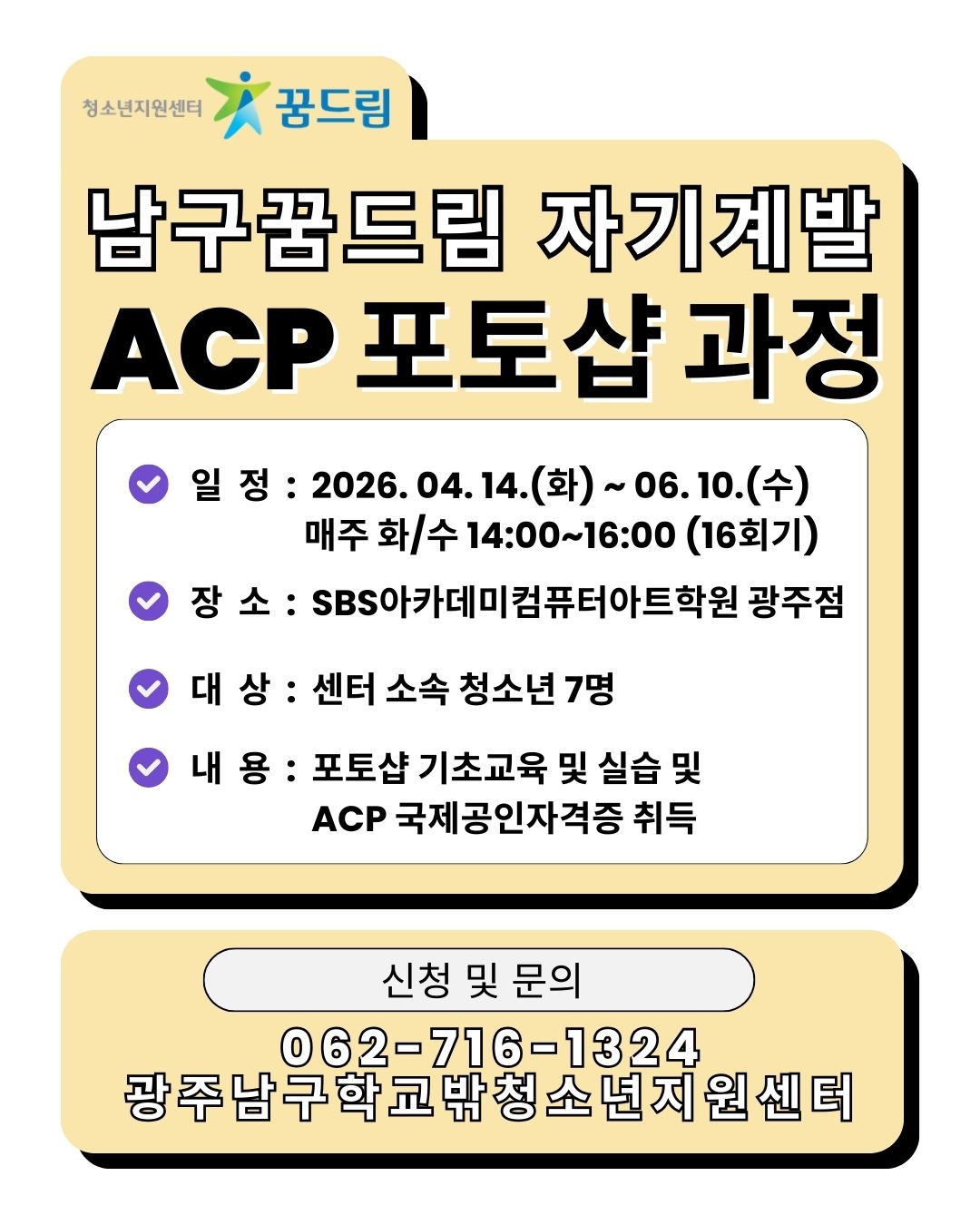 청소년지원센터 꿈드림

남구꿈드림 자기계발

ACP 포토샵 과정

일 정 : 2026. 04. 14.(화) ~ 06. 10.(수)
매주 화/수 14:00~16:00 (16회기)

장 소 : SBS아카데미컴퓨터아트학원 광주점

대 상 : 센터 소속 청소년 7명

내 용 : 포토샵 기초교육 및 실습 및
ACP 국제공인자격증 취득

신청 및 문의

062-716-1324
광주남구학교밖청소년지원센터